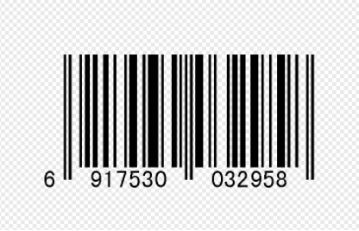 6 917530 032958